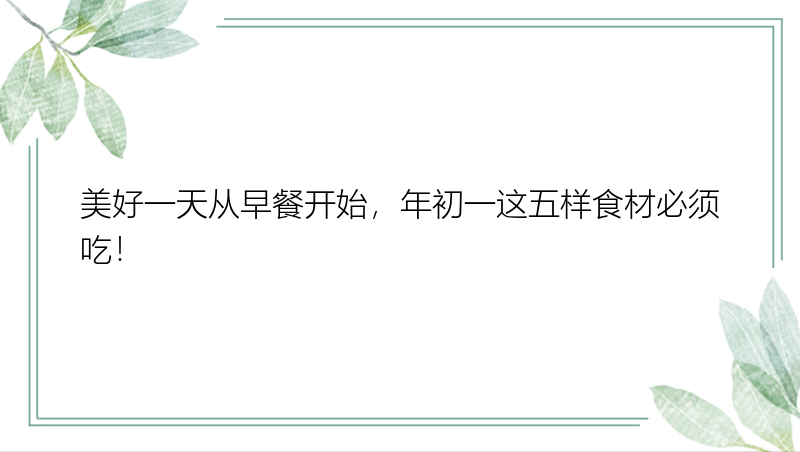 美好一天从早餐开始，年初一这五样食材必须吃！